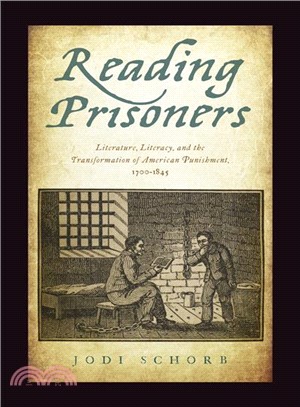 Reading Prisoners

Literature, Literacy, and the Transformation of American Punishment, 1700-1845

JODI SCHORB